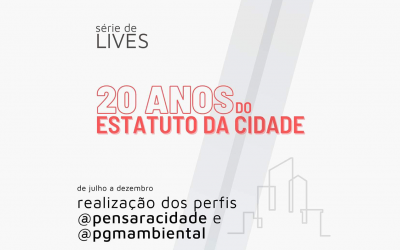 série de
LIVES

20 ANOS DO
ESTATUTO DA CIDADE

de julho a dezembro

realização dos perfis
@pensaracidade e
@pgmambiental